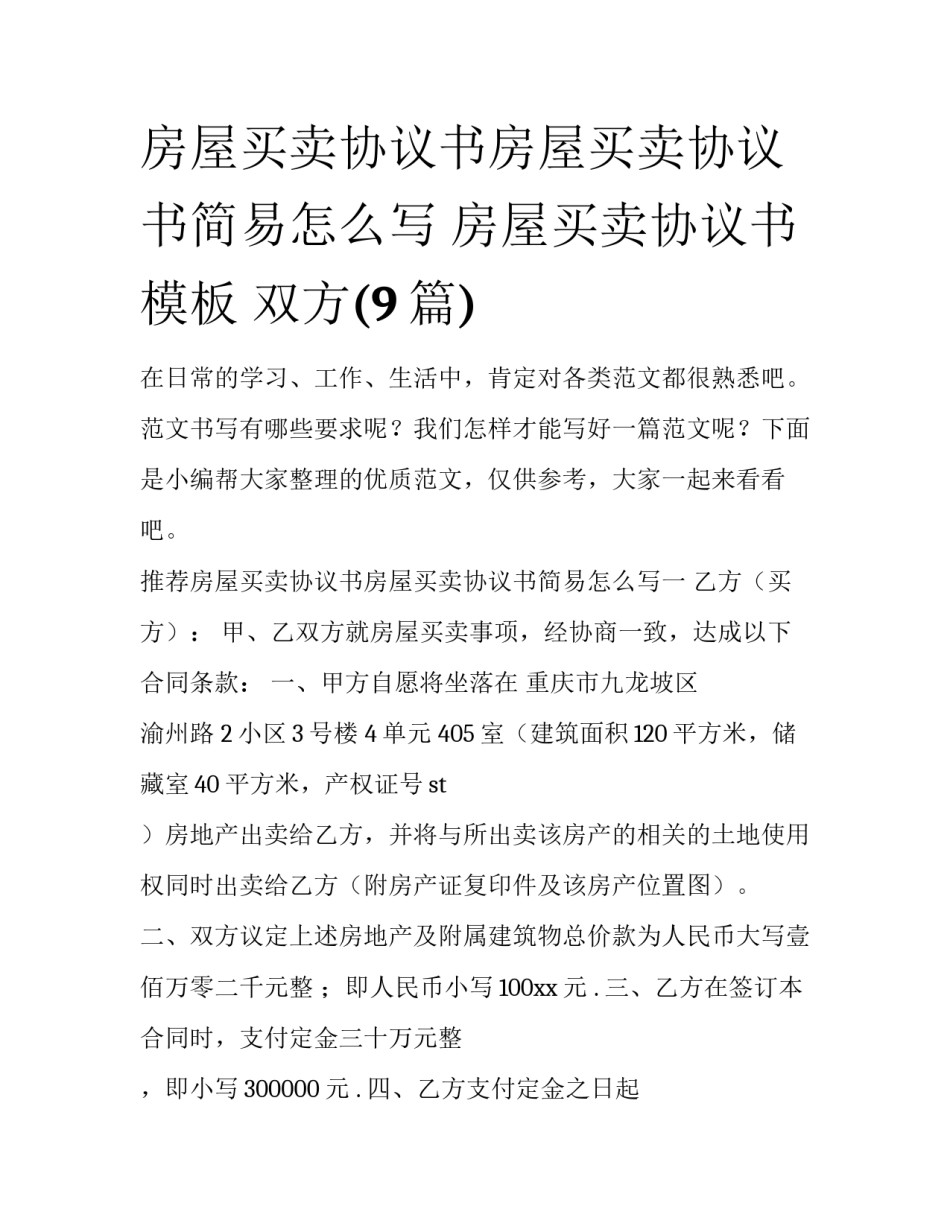 房屋买卖协议书房屋买卖协议书简易怎么写 房屋买卖协议书模板 双方(9 篇)

在日常的学习、工作、生活中，肯定对各类范文都很熟悉吧。范文书写有哪些要求呢？我们怎样才能写好一篇范文呢？下面是小编帮大家整理的优质范文，仅供参考，大家一起来看看吧。

推荐房屋买卖协议书房屋买卖协议书简易怎么写一 乙方（买方）： 甲、乙双方就房屋买卖事项，经协商一致，达成以下合同条款： 一、甲方自愿将坐落在 重庆市九龙坡区

渝州路 2 小区 3 号楼 4 单元 405 室（建筑面积 120 平方米，储藏室 40 平方米，产权证号 st

）房地产出卖给乙方，并将与所出卖该房产的相关的土地使用权同时出卖给乙方（附房产证复印件及该房产位置图）。

二、双方议定上述房地产及附属建筑物总价款为人民币大写壹佰万零二千元整；即人民币小写 100xx 元 . 三、乙方在签订本合同时，支付定金三十万元整

，即小写 300000 元 . 四、乙方支付定金之日起